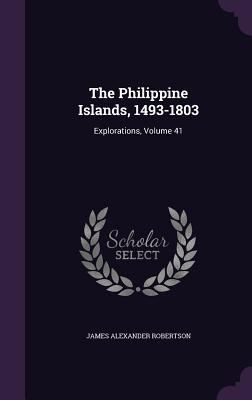 The Philippine Islands, 1493-1803

Explorations, Volume 41

Scholar SELECT

JAMES ALEXANDER ROBERTSON